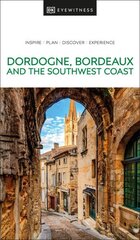 DK EYEWITNESS

INSPIRE / PLAN / DISCOVER / EXPERIENCE

DORDOGNE, BORDEAUX AND THE SOUTHWEST COAST